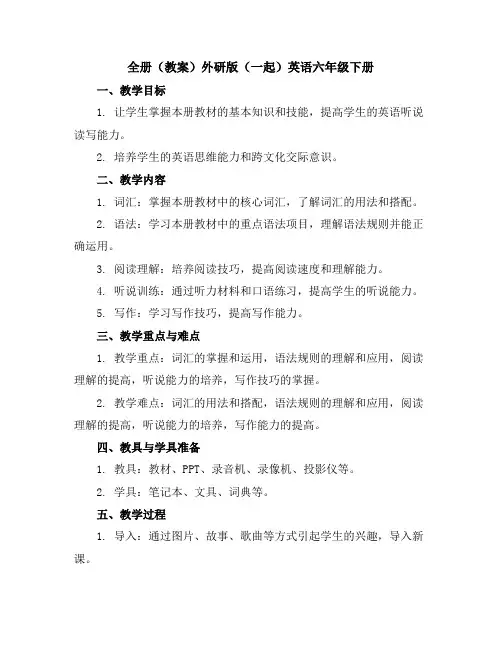 全册（教案）外研版（一起）英语六年级下册

一、教学目标

1. 让学生掌握本册教材的基本知识和技能，提高学生的英语听说读写能力。

2. 培养学生的英语思维能力和跨文化交际意识。

二、教学内容

1. 词汇：掌握本册教材中的核心词汇，了解词汇的用法和搭配。

2. 语法：学习本册教材中的重点语法项目，理解语法规则并能正确运用。

3. 阅读理解：培养阅读技巧，提高阅读速度和理解能力。

4. 听说训练：通过听力材料和口语练习，提高学生的听说能力。

5. 写作：学习写作技巧，提高写作能力。

三、教学重点与难点

1. 教学重点：词汇的掌握和运用，语法规则的理解和应用，阅读理解的提高，听说能力的培养，写作技巧的掌握。

2. 教学难点：词汇的用法和搭配，语法规则的理解和应用，阅读理解的提高，听说能力的培养，写作能力的提高。

四、教具与学具准备

1. 教具：教材、PPT、录音机、录像机、投影仪等。

2. 学具：笔记本、文具、词典等。

五、教学过程

1. 导入：通过图片、故事、歌曲等方式引起学生的兴趣，导入新课。